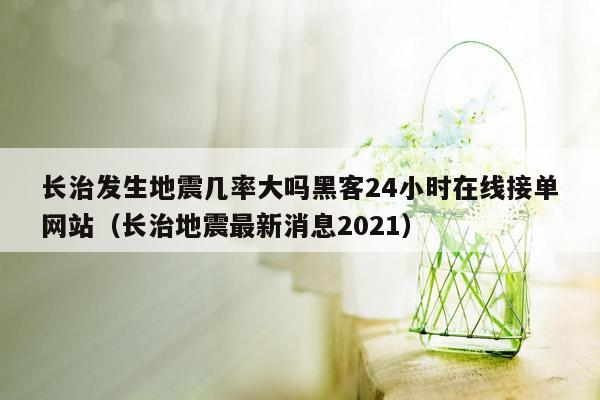 长治发生地震几率大吗黑客24小时在线接单网站（长治地震最新消息2021）